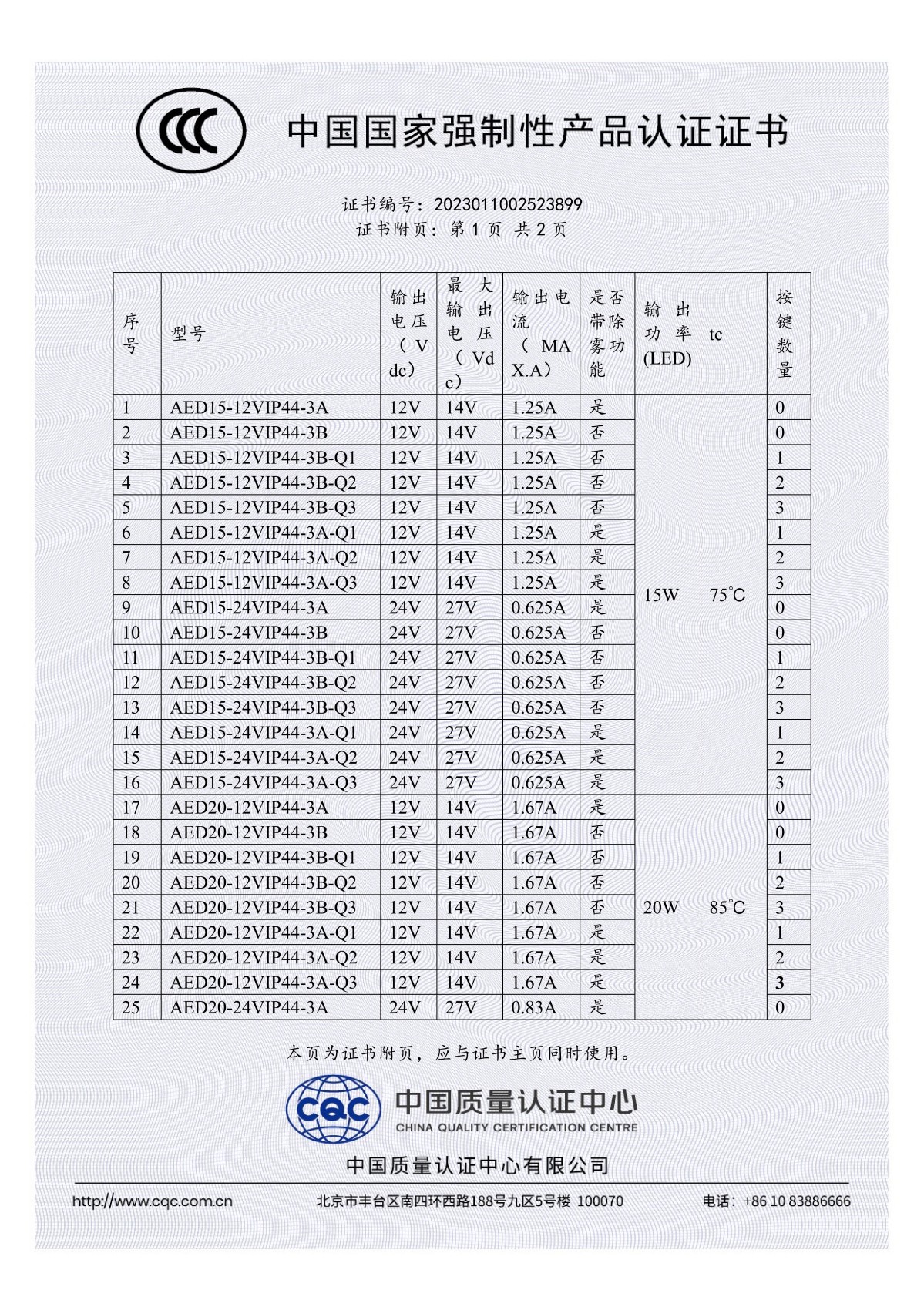 CCC

中国国家强制性产品认证证书

证书编号：2023011002523899
证书附页：第1页 共2页

| 序号 | 型号 | 输出电压（Vdc） | 最大输出电压（Vdc） | 输出电流（MAX.A） | 是否带除雾功能 | 输出功率(LED) | tc | 按键数量 |
|---|---|---|---|---|---|---|---|---|
| 1 | AED15-12VIP44-3A | 12V | 14V | 1.25A | 是 | 15W | 75°C | 0 |
| 2 | AED15-12VIP44-3B | 12V | 14V | 1.25A | 否 | | | 0 |
| 3 | AED15-12VIP44-3B-Q1 | 12V | 14V | 1.25A | 否 | | | 1 |
| 4 | AED15-12VIP44-3B-Q2 | 12V | 14V | 1.25A | 否 | | | 2 |
| 5 | AED15-12VIP44-3B-Q3 | 12V | 14V | 1.25A | 否 | | | 3 |
| 6 | AED15-12VIP44-3A-Q1 | 12V | 14V | 1.25A | 是 | | | 1 |
| 7 | AED15-12VIP44-3A-Q2 | 12V | 14V | 1.25A | 是 | | | 2 |
| 8 | AED15-12VIP44-3A-Q3 | 12V | 14V | 1.25A | 是 | | | 3 |
| 9 | AED15-24VIP44-3A | 24V | 27V | 0.625A | 是 | | | 0 |
| 10 | AED15-24VIP44-3B | 24V | 27V | 0.625A | 否 | | | 0 |
| 11 | AED15-24VIP44-3B-Q1 | 24V | 27V | 0.625A | 否 | | | 1 |
| 12 | AED15-24VIP44-3B-Q2 | 24V | 27V | 0.625A | 否 | | | 2 |
| 13 | AED15-24VIP44-3B-Q3 | 24V | 27V | 0.625A | 否 | | | 3 |
| 14 | AED15-24VIP44-3A-Q1 | 24V | 27V | 0.625A | 是 | | | 1 |
| 15 | AED15-24VIP44-3A-Q2 | 24V | 27V | 0.625A | 是 | | | 2 |
| 16 | AED15-24VIP44-3A-Q3 | 24V | 27V | 0.625A | 是 | | | 3 |
| 17 | AED20-12VIP44-3A | 12V | 14V | 1.67A | 是 | 20W | 85°C | 0 |
| 18 | AED20-12VIP44-3B | 12V | 14V | 1.67A | 否 | | | 0 |
| 19 | AED20-12VIP44-3B-Q1 | 12V | 14V | 1.67A | 否 | | | 1 |
| 20 | AED20-12VIP44-3B-Q2 | 12V | 14V | 1.67A | 否 | | | 2 |
| 21 | AED20-12VIP44-3B-Q3 | 12V | 14V | 1.67A | 否 | | | 3 |
| 22 | AED20-12VIP44-3A-Q1 | 12V | 14V | 1.67A | 是 | | | 1 |
| 23 | AED20-12VIP44-3A-Q2 | 12V | 14V | 1.67A | 是 | | | 2 |
| 24 | AED20-12VIP44-3A-Q3 | 12V | 14V | 1.67A | 是 | | | 3 |
| 25 | AED20-24VIP44-3A | 24V | 27V | 0.83A | 是 | | | 0 |

本页为证书附页，应与证书主页同时使用。

CQC 中国质量认证中心
CHINA QUALITY CERTIFICATION CENTRE

中国质量认证中心有限公司

http://www.cqc.com.cn 北京市丰台区南四环西路188号九区5号楼 100070 电话：+86 10 83886666